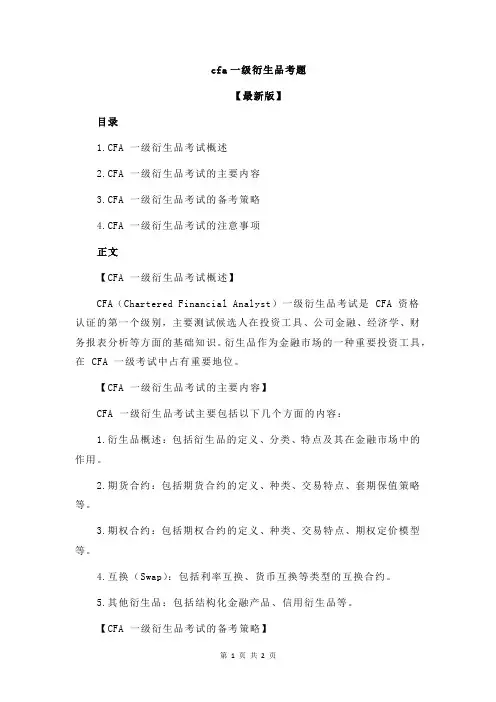 cfa 一级衍生品考题

【最新版】

目录

1.CFA 一级衍生品考试概述

2.CFA 一级衍生品考试的主要内容

3.CFA 一级衍生品考试的备考策略

4.CFA 一级衍生品考试的注意事项

正文

【CFA 一级衍生品考试概述】

CFA（Chartered Financial Analyst）一级衍生品考试是 CFA 资格认证的第一个级别，主要测试候选人在投资工具、公司金融、经济学、财务报表分析等方面的基础知识。衍生品作为金融市场的一种重要投资工具，在 CFA 一级考试中占有重要地位。

【CFA 一级衍生品考试的主要内容】

CFA 一级衍生品考试主要包括以下几个方面的内容：

1.衍生品概述：包括衍生品的定义、分类、特点及其在金融市场中的作用。

2.期货合约：包括期货合约的定义、种类、交易特点、套期保值策略等。

3.期权合约：包括期权合约的定义、种类、交易特点、期权定价模型等。

4.互换（Swap）：包括利率互换、货币互换等类型的互换合约。

5.其他衍生品：包括结构化金融产品、信用衍生品等。

【CFA 一级衍生品考试的备考策略】

第 1 页 共 2 页